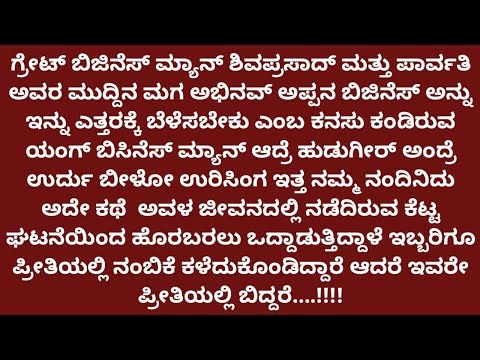 ಗ್ರೇಟ್ ಬಿಜಿನೆಸ್ ಮ್ಯಾನ್ ಶಿವಪ್ರಸಾದ್ ಮತ್ತು ಪಾರ್ವತಿ ಅವರ ಮುದ್ದಿನ ಮಗ ಅಭಿನವ್ ಅಪ್ಪನ ಬಿಜಿನೆಸ್ ಅನ್ನು ಇನ್ನು ಎತ್ತರಕ್ಕೆ ಬೆಳೆಸಬೇಕು ಎಂಬ ಕನಸು ಕಂಡಿರುವ ಯಂಗ್ ಬಿಸಿನೆಸ್ ಮ್ಯಾನ್ ಆದ್ರೆ ಹುಡುಗೀರ್ ಅಂದ್ರೆ ಉರ್ದು ಬೀಳೋ ಉರಿಸಿಂಗ ಇತ್ತ ನಮ್ಮ ನಂದಿನಿದು ಅದೇ ಕಥೆ ಅವಳ ಜೀವನದಲ್ಲಿ ನಡೆದಿರುವ ಕೆಟ್ಟ ಘಟನೆಯಿಂದ ಹೊರಬರಲು ಒದ್ದಾಡುತ್ತಿದ್ದಾಳೆ ಇಬ್ಬರಿಗೂ ಪ್ರೀತಿಯಲ್ಲಿ ನಂಬಿಕೆ ಕಳೆದುಕೊಂಡಿದ್ದಾರೆ ಆದರೆ ಇವರೇ ಪ್ರೀತಿಯಲ್ಲಿ ಬಿದ್ದರೆ....!!!!